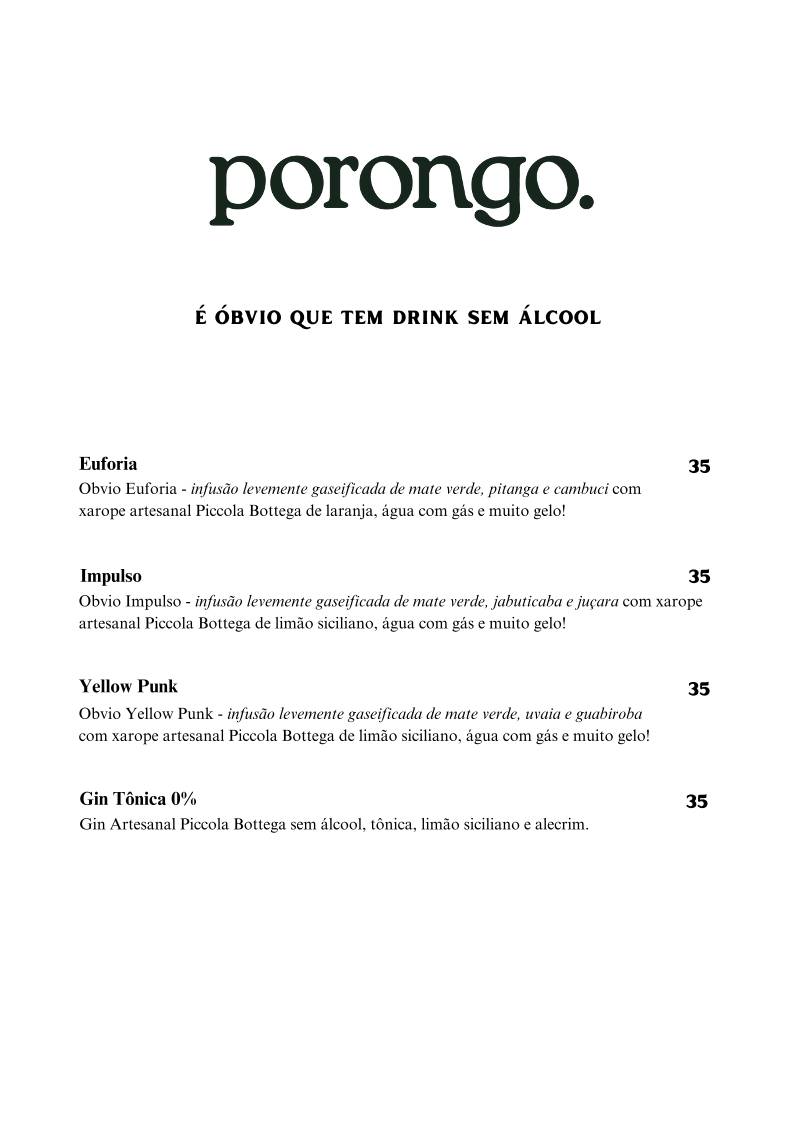 porongo.

É ÓBVIO QUE TEM DRINK SEM ÁLCOOL

Euforia 35
Obvio Euforia - infusão levemente gaseificada de mate verde, pitanga e cambuci com xarope artesanal Piccola Bottega de laranja, água com gás e muito gelo!

Impulso 35
Obvio Impulso - infusão levemente gaseificada de mate verde, jabuticaba e juçara com xarope artesanal Piccola Bottega de limão siciliano, água com gás e muito gelo!

Yellow Punk 35
Obvio Yellow Punk - infusão levemente gaseificada de mate verde, uvaia e guabiroba com xarope artesanal Piccola Bottega de limão siciliano, água com gás e muito gelo!

Gin Tônica 0% 35
Gin Artesanal Piccola Bottega sem álcool, tônica, limão siciliano e alecrim.